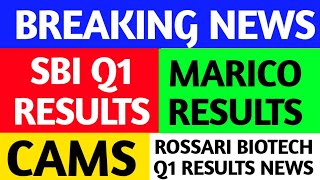 BREAKING NEWS

SBI Q1 RESULTS

MARICO RESULTS

CAMS

ROSSARI BIOTECH Q1 RESULTS NEWS